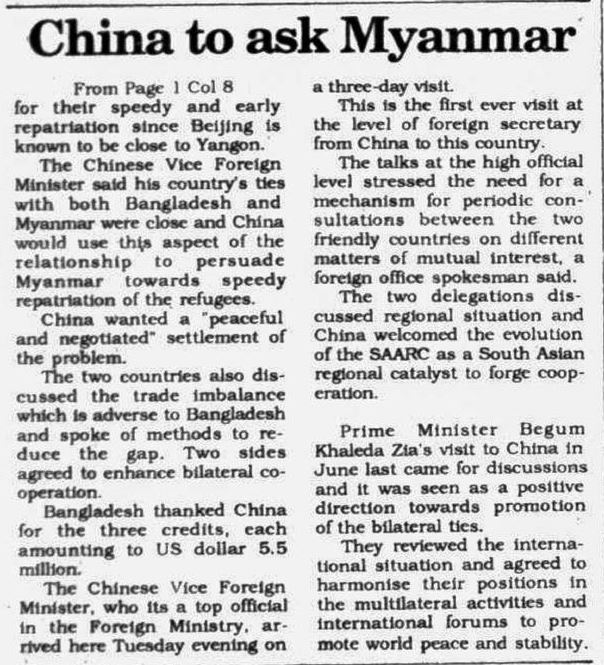 China to ask Myanmar

From Page 1 Col 8

for their speedy and early repatriation since Beijing is known to be close to Yangon.

The Chinese Vice Foreign Minister said his country's ties with both Bangladesh and Myanmar were close and China would use this aspect of the relationship to persuade Myanmar towards speedy repatriation of the refugees.

China wanted a "peaceful and negotiated" settlement of the problem.

The two countries also discussed the trade imbalance which is adverse to Bangladesh and spoke of methods to reduce the gap. Two sides agreed to enhance bilateral cooperation.

Bangladesh thanked China for the three credits, each amounting to US dollar 5.5 million.

The Chinese Vice Foreign Minister, who its a top official in the Foreign Ministry, arrived here Tuesday evening on a three-day visit.

This is the first ever visit at the level of foreign secretary from China to this country.

The talks at the high official level stressed the need for a mechanism for periodic consultations between the two friendly countries on different matters of mutual interest, a foreign office spokesman said.

The two delegations discussed regional situation and China welcomed the evolution of the SAARC as a South Asian regional catalyst to forge cooperation.

Prime Minister Begum Khaleda Zia's visit to China in June last came for discussions and it was seen as a positive direction towards promotion of the bilateral ties.

They reviewed the international situation and agreed to harmonise their positions in the multilateral activities and international forums to promote world peace and stability.